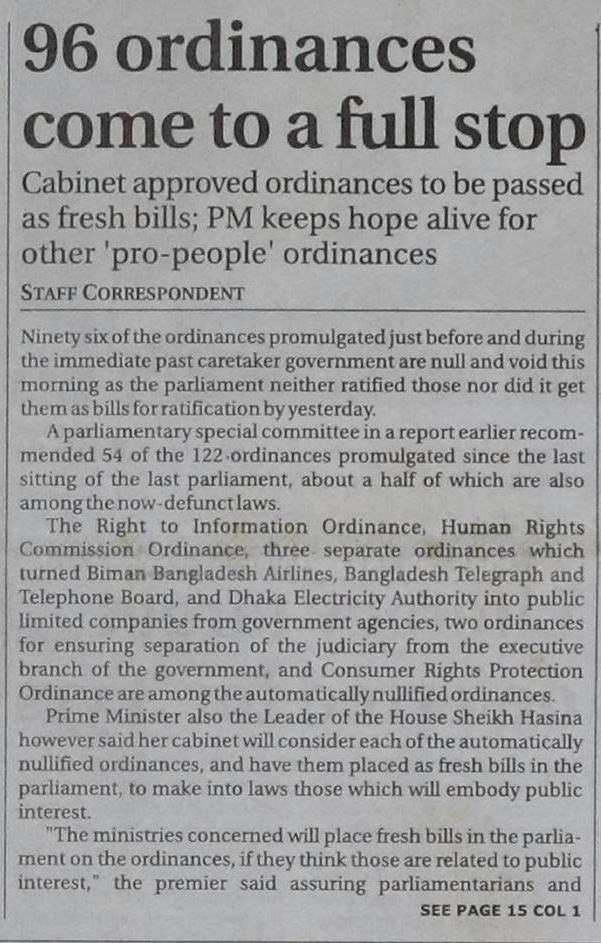 96 ordinances come to a full stop

Cabinet approved ordinances to be passed as fresh bills; PM keeps hope alive for other 'pro-people' ordinances

STAFF CORRESPONDENT

Ninety six of the ordinances promulgated just before and during the immediate past caretaker government are null and void this morning as the parliament neither ratified those nor did it get them as bills for ratification by yesterday.

A parliamentary special committee in a report earlier recommended 54 of the 122 ordinances promulgated since the last sitting of the last parliament, about a half of which are also among the now-defunct laws.

The Right to Information Ordinance, Human Rights Commission Ordinance, three separate ordinances which turned Biman Bangladesh Airlines, Bangladesh Telegraph and Telephone Board, and Dhaka Electricity Authority into public limited companies from government agencies, two ordinances for ensuring separation of the judiciary from the executive branch of the government, and Consumer Rights Protection Ordinance are among the automatically nullified ordinances.

Prime Minister also the Leader of the House Sheikh Hasina however said her cabinet will consider each of the automatically nullified ordinances, and have them placed as fresh bills in the parliament, to make into laws those which will embody public interest.

"The ministries concerned will place fresh bills in the parliament on the ordinances, if they think those are related to public interest," the premier said assuring parliamentarians and

SEE PAGE 15 COL 1